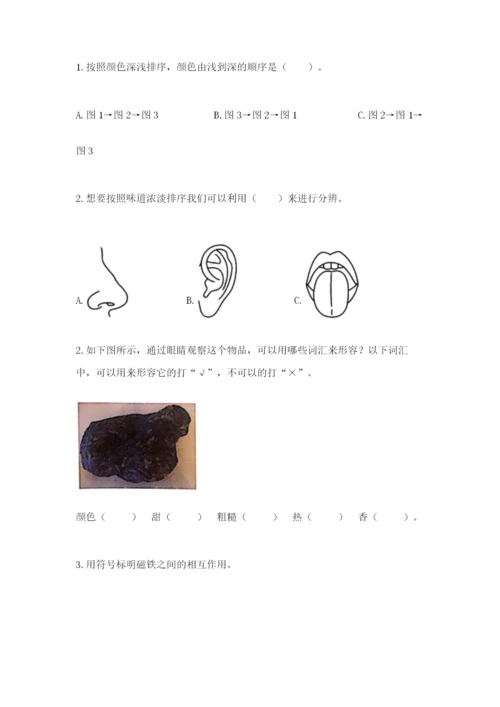 1. 按照颜色深浅排序，颜色由浅到深的顺序是（　　）。

A. 图 1→图 2→图 3　　B. 图 3→图 2→图 1　　C. 图 2→图 1→图 3

2. 想要按照味道浓淡排序我们可以利用（　　）来进行分辨。

A.　　B.　　C.

2. 如下图所示，通过眼睛观察这个物品，可以用哪些词汇来形容？以下词汇中，可以用来形容它的打“√”，不可以的打“×”。

颜色（　　）　甜（　　）　粗糙（　　）　热（　　）　香（　　）。

3. 用符号标明磁铁之间的相互作用。